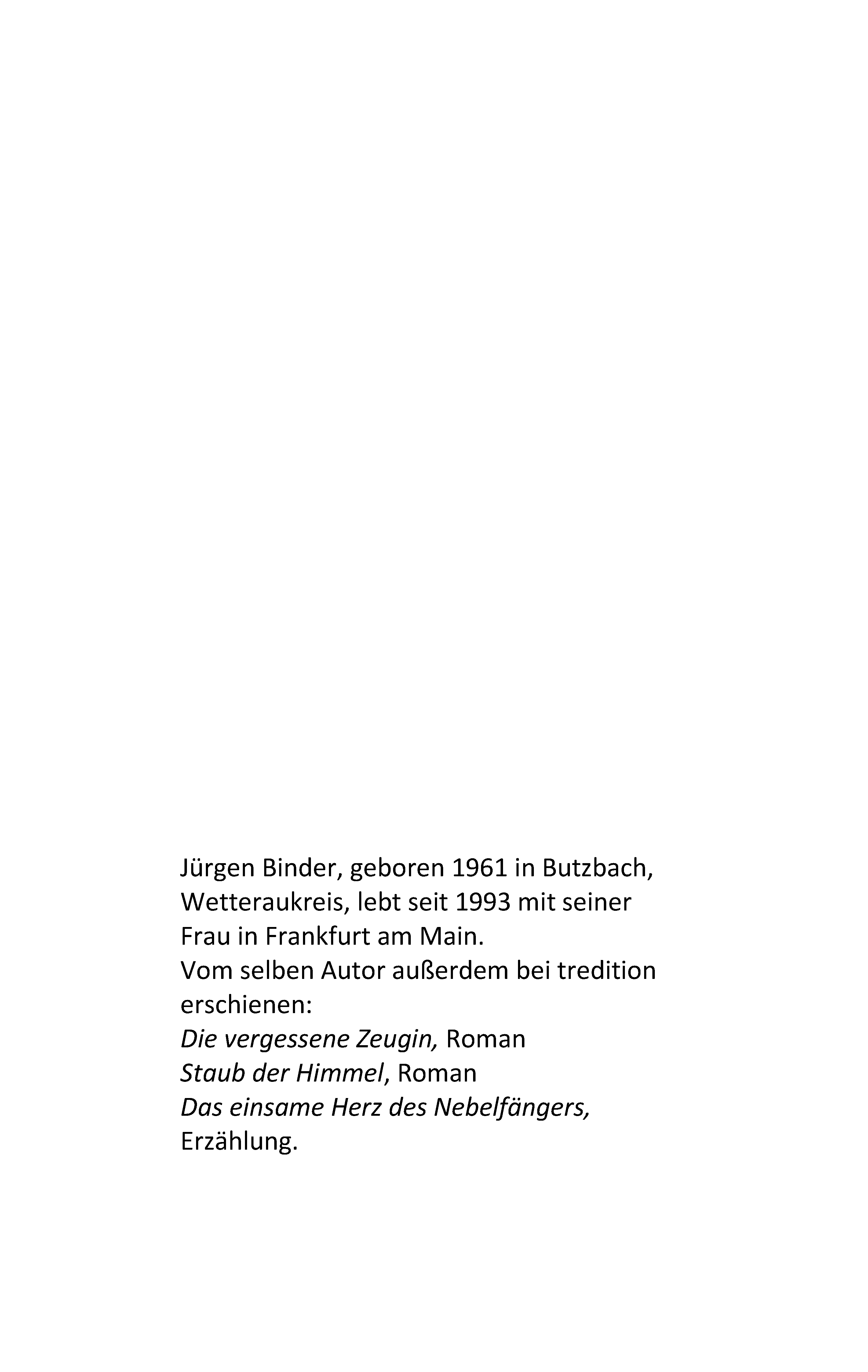 Jürgen Binder, geboren 1961 in Butzbach, Wetteraukreis, lebt seit 1993 mit seiner Frau in Frankfurt am Main.
Vom selben Autor außerdem bei tredition erschienen:
Die vergessene Zeugin, Roman
Staub der Himmel, Roman
Das einsame Herz des Nebelfängers, Erzählung.